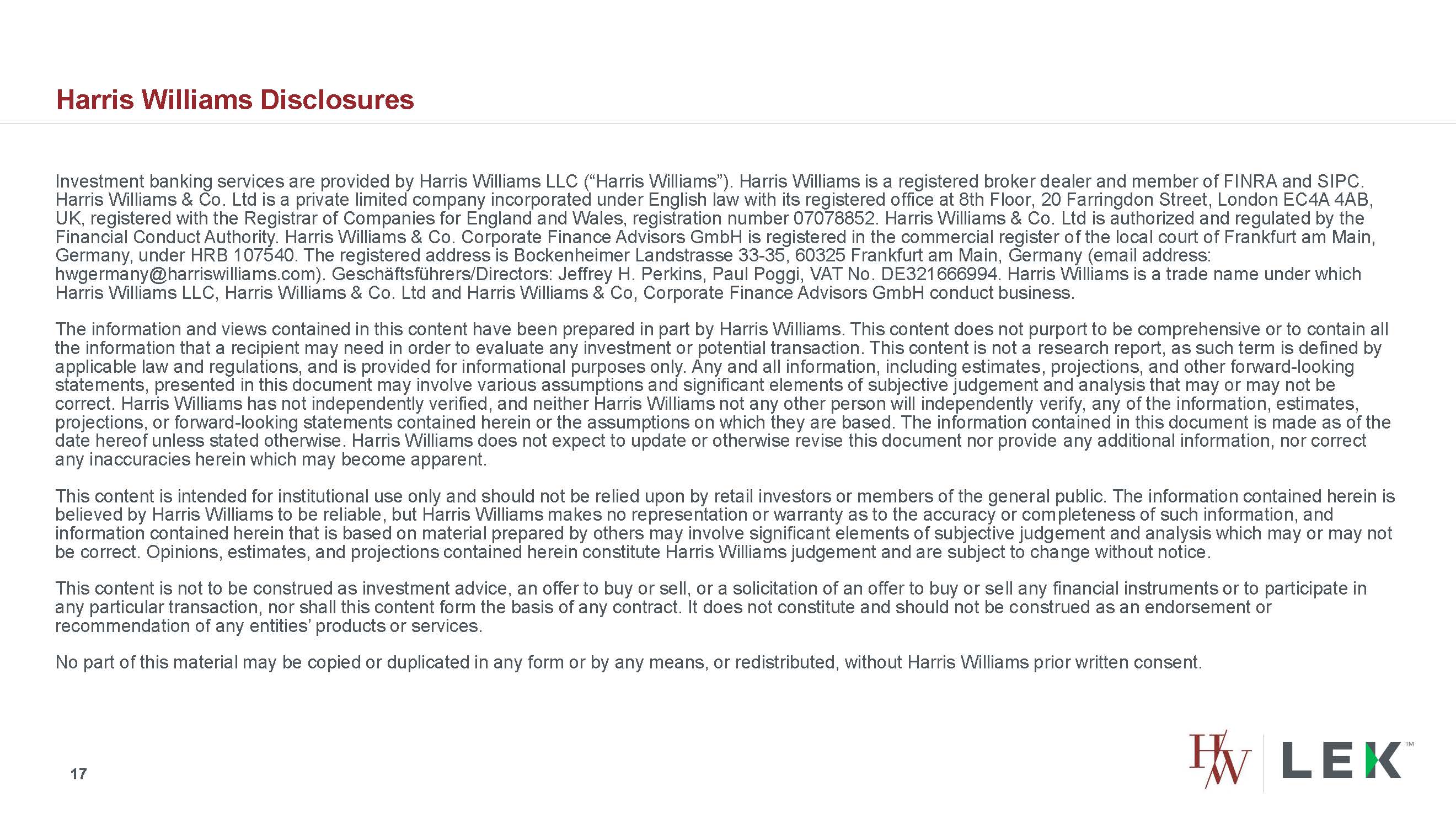 Harris Williams Disclosures

Investment banking services are provided by Harris Williams LLC (“Harris Williams”). Harris Williams is a registered broker dealer and member of FINRA and SIPC. Harris Williams & Co. Ltd is a private limited company incorporated under English law with its registered office at 8th Floor, 20 Farringdon Street, London EC4A 4AB, UK, registered with the Registrar of Companies for England and Wales, registration number 07078852. Harris Williams & Co. Ltd is authorized and regulated by the Financial Conduct Authority. Harris Williams & Co. Corporate Finance Advisors GmbH is registered in the commercial register of the local court of Frankfurt am Main, Germany, under HRB 107540. The registered address is Bockenheimer Landstrasse 33-35, 60325 Frankfurt am Main, Germany (email address: hwgermany@harriswilliams.com). Geschäftsführers/Directors: Jeffrey H. Perkins, Paul Poggi, VAT No. DE321666994. Harris Williams is a trade name under which Harris Williams LLC, Harris Williams & Co. Ltd and Harris Williams & Co, Corporate Finance Advisors GmbH conduct business.

The information and views contained in this content have been prepared in part by Harris Williams. This content does not purport to be comprehensive or to contain all the information that a recipient may need in order to evaluate any investment or potential transaction. This content is not a research report, as such term is defined by applicable law and regulations, and is provided for informational purposes only. Any and all information, including estimates, projections, and other forward-looking statements, presented in this document may involve various assumptions and significant elements of subjective judgement and analysis that may or may not be correct. Harris Williams has not independently verified, and neither Harris Williams not any other person will independently verify, any of the information, estimates, projections, or forward-looking statements contained herein or the assumptions on which they are based. The information contained in this document is made as of the date hereof unless stated otherwise. Harris Williams does not expect to update or otherwise revise this document nor provide any additional information, nor correct any inaccuracies herein which may become apparent.

This content is intended for institutional use only and should not be relied upon by retail investors or members of the general public. The information contained herein is believed by Harris Williams to be reliable, but Harris Williams makes no representation or warranty as to the accuracy or completeness of such information, and information contained herein that is based on material prepared by others may involve significant elements of subjective judgement and analysis which may or may not be correct. Opinions, estimates, and projections contained herein constitute Harris Williams judgement and are subject to change without notice.

This content is not to be construed as investment advice, an offer to buy or sell, or a solicitation of an offer to buy or sell any financial instruments or to participate in any particular transaction, nor shall this content form the basis of any contract. It does not constitute and should not be construed as an endorsement or recommendation of any entities’ products or services.

No part of this material may be copied or duplicated in any form or by any means, or redistributed, without Harris Williams prior written consent.

17

HW LEK™